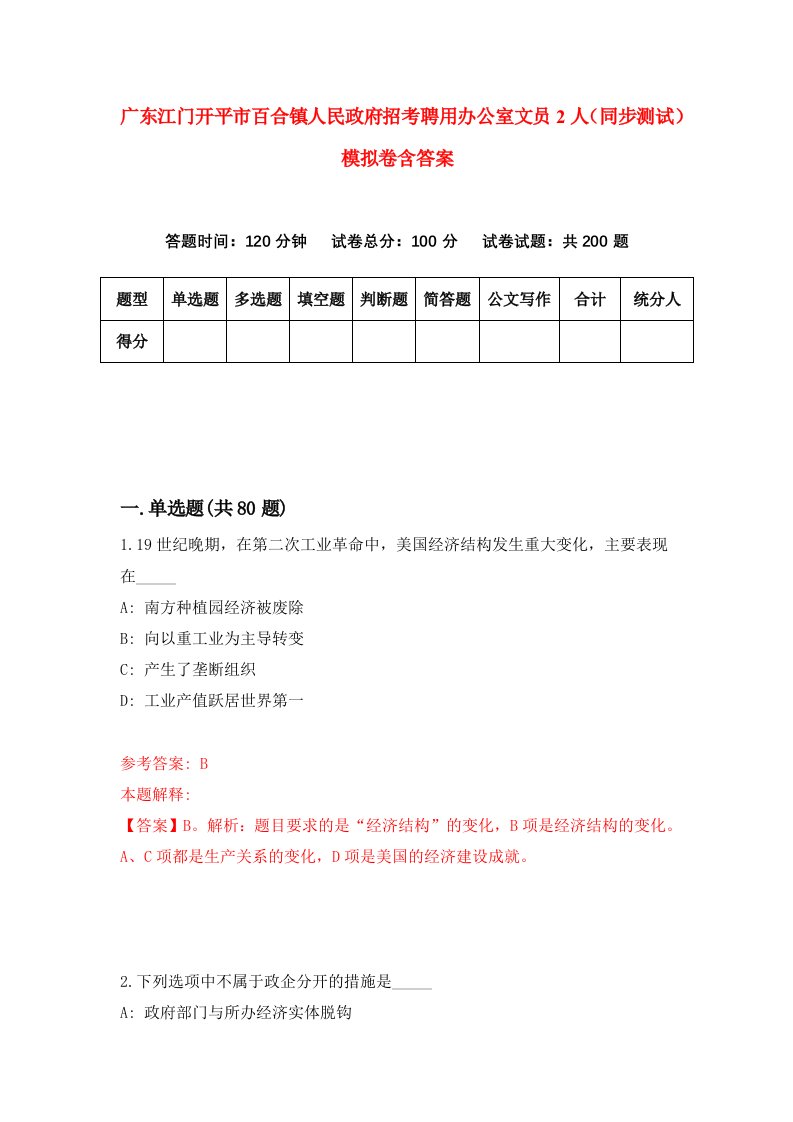 广东江门开平市百合镇人民政府招考聘用办公室文员 2 人（同步测试）模拟卷含答案

答题时间：120 分钟　试卷总分：100 分　试卷试题：共 200 题

| 题型 | 单选题 | 多选题 | 填空题 | 判断题 | 简答题 | 公文写作 | 合计 | 统分人 |
|---|---|---|---|---|---|---|---|---|
| 得分 | | | | | | | | |

一.单选题(共 80 题)

1.19 世纪晚期，在第二次工业革命中，美国经济结构发生重大变化，主要表现在_____

A: 南方种植园经济被废除

B: 向以重工业为主导转变

C: 产生了垄断组织

D: 工业产值跃居世界第一

参考答案: B

本题解释:

【答案】B。解析：题目要求的是“经济结构”的变化，B 项是经济结构的变化。A、C 项都是生产关系的变化，D 项是美国的经济建设成就。

2.下列选项中不属于政企分开的措施是_____

A: 政府部门与所办经济实体脱钩